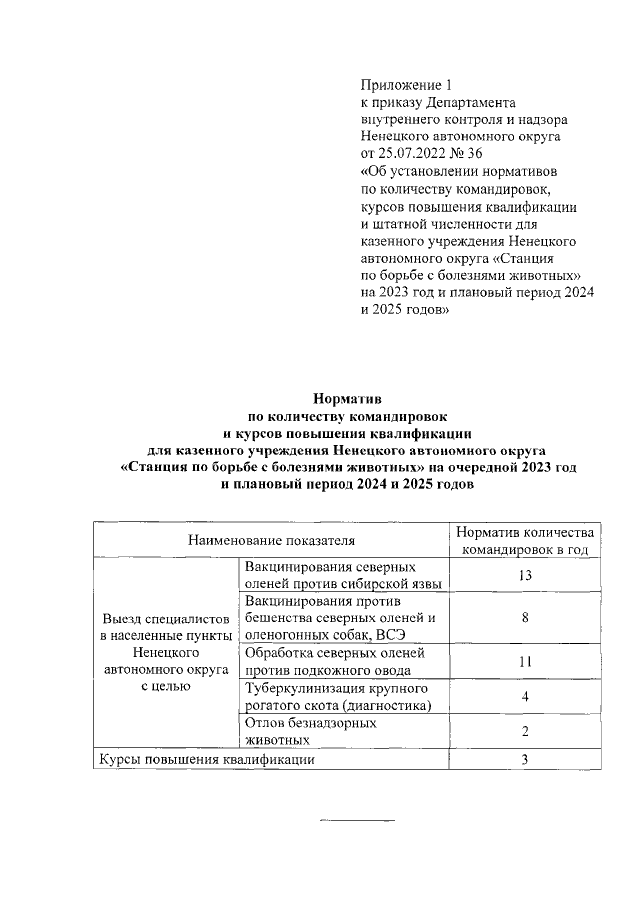 Приложение 1
к приказу Департамента внутреннего контроля и надзора Ненецкого автономного округа
от 25.07.2022 № 36
«Об установлении нормативов по количеству командировок, курсов повышения квалификации и штатной численности для казенного учреждения Ненецкого автономного округа «Станция по борьбе с болезнями животных» на 2023 год и плановый период 2024 и 2025 годов»

Норматив
по количеству командировок
и курсов повышения квалификации
для казенного учреждения Ненецкого автономного округа
«Станция по борьбе с болезнями животных» на очередной 2023 год
и плановый период 2024 и 2025 годов

| Наименование показателя | | Норматив количества командировок в год |
|---|---|---|
| Выезд специалистов в населенные пункты Ненецкого автономного округа с целью | Вакцинирования северных оленей против сибирской язвы | 13 |
| | Вакцинирования против бешенства северных оленей и оленогонных собак, ВСЭ | 8 |
| | Обработка северных оленей против подкожного овода | 11 |
| | Туберкулинизация крупного рогатого скота (диагностика) | 4 |
| | Отлов безнадзорных животных | 2 |
| Курсы повышения квалификации | | 3 |